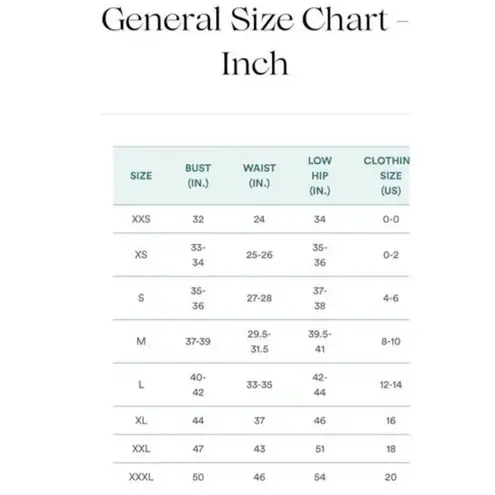 General Size Chart - Inch

| SIZE | BUST (IN.) | WAIST (IN.) | LOW HIP (IN.) | CLOTHIN SIZE (US) |
|---|---|---|---|---|
| XXS | 32 | 24 | 34 | 0-0 |
| XS | 33-34 | 25-26 | 35-36 | 0-2 |
| S | 35-36 | 27-28 | 37-38 | 4-6 |
| M | 37-39 | 29.5-31.5 | 39.5-41 | 8-10 |
| L | 40-42 | 33-35 | 42-44 | 12-14 |
| XL | 44 | 37 | 46 | 16 |
| XXL | 47 | 43 | 51 | 18 |
| XXXL | 50 | 46 | 54 | 20 |